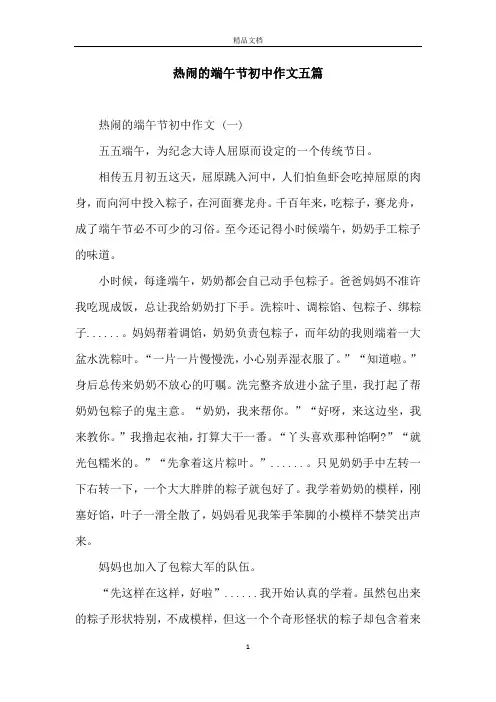 精品文档

热闹的端午节初中作文五篇

热闹的端午节初中作文（一）

五五端午，为纪念大诗人屈原而设定的一个传统节日。

相传五月初五这天，屈原跳入河中，人们怕鱼虾会吃掉屈原的肉身，而向河中投入粽子，在河面赛龙舟。千百年来，吃粽子，赛龙舟，成了端午节必不可少的习俗。至今还记得小时候端午，奶奶手工粽子的味道。

小时候，每逢端午，奶奶都会自己动手包粽子。爸爸妈妈不准许我吃现成饭，总让我给奶奶打下手。洗粽叶、调粽馅、包粽子、绑粽子......。妈妈帮着调馅，奶奶负责包粽子，而年幼的我则端着一大盆水洗粽叶。“一片一片慢慢洗，小心别弄湿衣服了。”“知道啦。”身后总传来奶奶不放心的叮嘱。洗完整齐放进小盆子里，我打起了帮奶奶包粽子的鬼主意。“奶奶，我来帮你。”“好呀，来这边坐，我来教你。”我撸起衣袖，打算大干一番。“丫头喜欢那种馅啊?”“就光包糯米的。”“先拿着这片粽叶。”.......只见奶奶手中左转一下右转一下，一个大大胖胖的粽子就包好了。我学着奶奶的模样，刚塞好馅，叶子一滑全散了，妈妈看见我笨手笨脚的小模样不禁笑出声来。

妈妈也加入了包粽大军的队伍。

“先这样在这样，好啦”......我开始认真的学着。虽然包出来的粽子形状特别，不成模样，但这一个个奇形怪状的粽子却包含着来

1